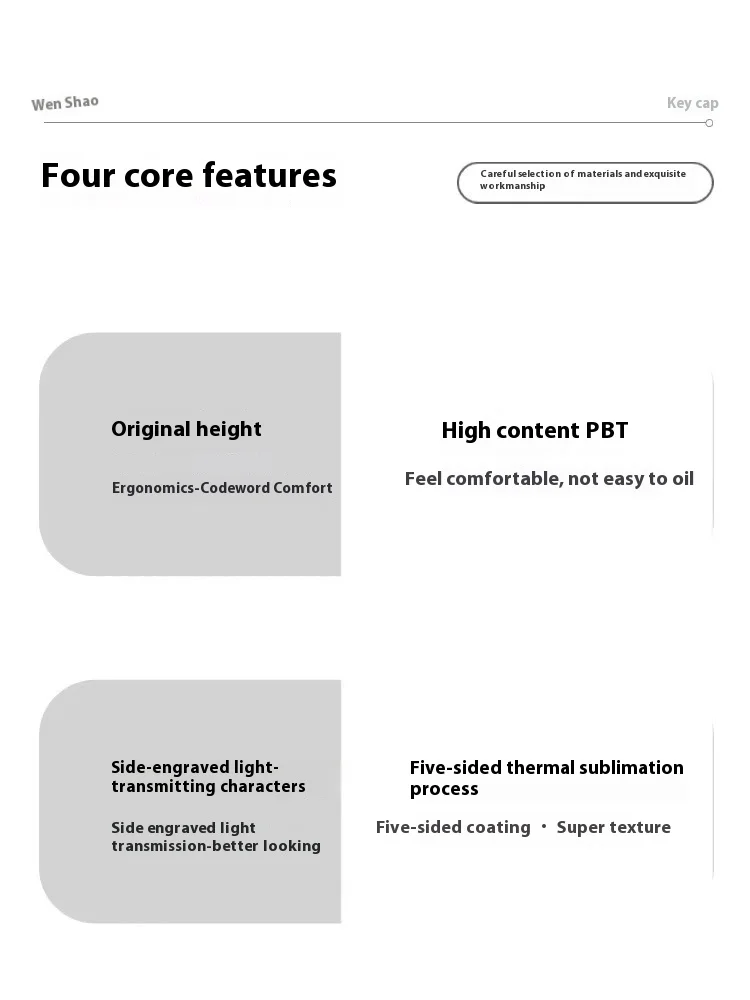 Wen Shao

Key cap

Four core features

Careful selection of materials and exquisite workmanship

Original height

Ergonomics-Codeword Comfort

High content PBT

Feel comfortable, not easy to oil

Side-engraved light-transmitting characters

Side engraved light transmission-better looking

Five-sided thermal sublimation process

Five-sided coating · Super texture